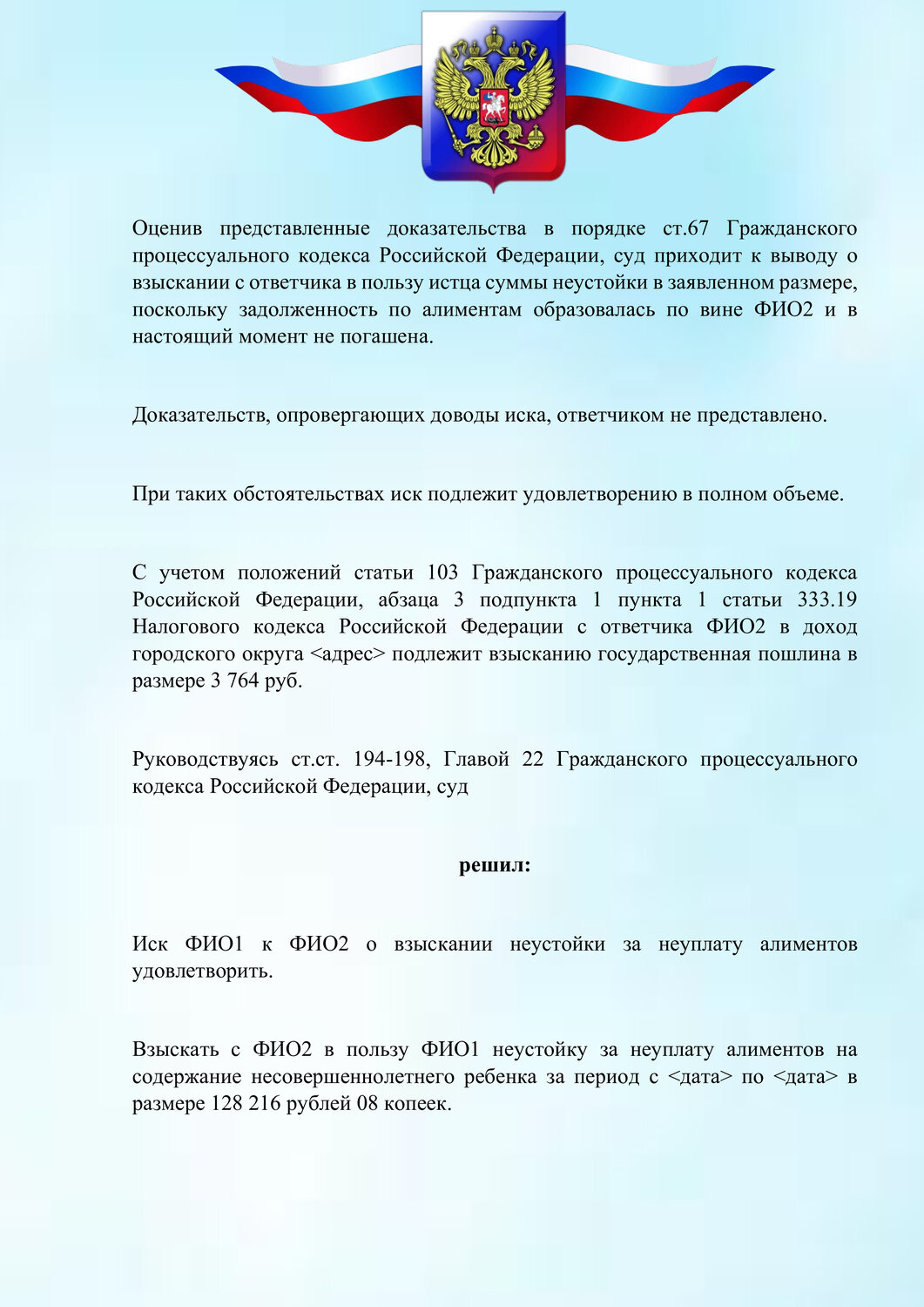 Оценив представленные доказательства в порядке ст.67 Гражданского процессуального кодекса Российской Федерации, суд приходит к выводу о взыскании с ответчика в пользу истца суммы неустойки в заявленном размере, поскольку задолженность по алиментам образовалась по вине ФИО2 и в настоящий момент не погашена.

Доказательств, опровергающих доводы иска, ответчиком не представлено.

При таких обстоятельствах иск подлежит удовлетворению в полном объеме.

С учетом положений статьи 103 Гражданского процессуального кодекса Российской Федерации, абзаца 3 подпункта 1 пункта 1 статьи 333.19 Налогового кодекса Российской Федерации с ответчика ФИО2 в доход городского округа <адрес> подлежит взысканию государственная пошлина в размере 3 764 руб.

Руководствуясь ст.ст. 194-198, Главой 22 Гражданского процессуального кодекса Российской Федерации, суд

решил:

Иск ФИО1 к ФИО2 о взыскании неустойки за неуплату алиментов удовлетворить.

Взыскать с ФИО2 в пользу ФИО1 неустойку за неуплату алиментов на содержание несовершеннолетнего ребенка за период с <дата> по <дата> в размере 128 216 рублей 08 копеек.